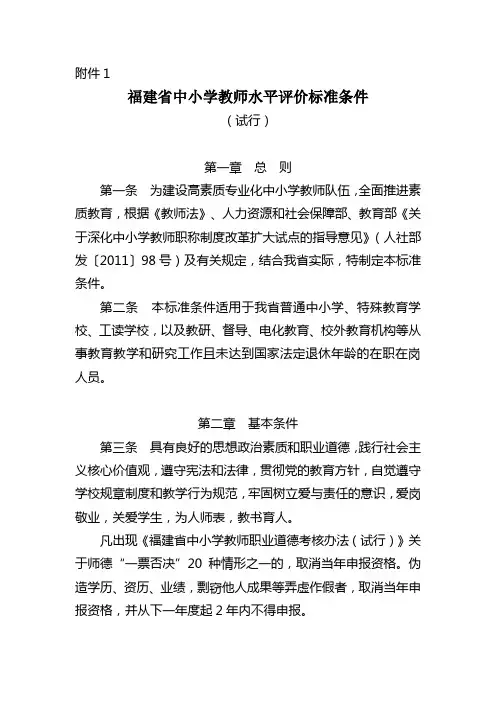 附件 1

福建省中小学教师水平评价标准条件

（试行）

第一章 总 则

第一条 为建设高素质专业化中小学教师队伍，全面推进素质教育，根据《教师法》、人力资源和社会保障部、教育部《关于深化中小学教师职称制度改革扩大试点的指导意见》（人社部发〔2011〕98 号）及有关规定，结合我省实际，特制定本标准条件。

第二条 本标准条件适用于我省普通中小学、特殊教育学校、工读学校，以及教研、督导、电化教育、校外教育机构等从事教育教学和研究工作且未达到国家法定退休年龄的在职在岗人员。

第二章 基本条件

第三条 具有良好的思想政治素质和职业道德，践行社会主义核心价值观，遵守宪法和法律，贯彻党的教育方针，自觉遵守学校规章制度和教学行为规范，牢固树立爱与责任的意识，爱岗敬业，关爱学生，为人师表，教书育人。

凡出现《福建省中小学教师职业道德考核办法（试行）》关于师德“一票否决”20 种情形之一的，取消当年申报资格。伪造学历、资历、业绩，剽窃他人成果等弄虚作假者，取消当年申报资格，并从下一年度起 2 年内不得申报。